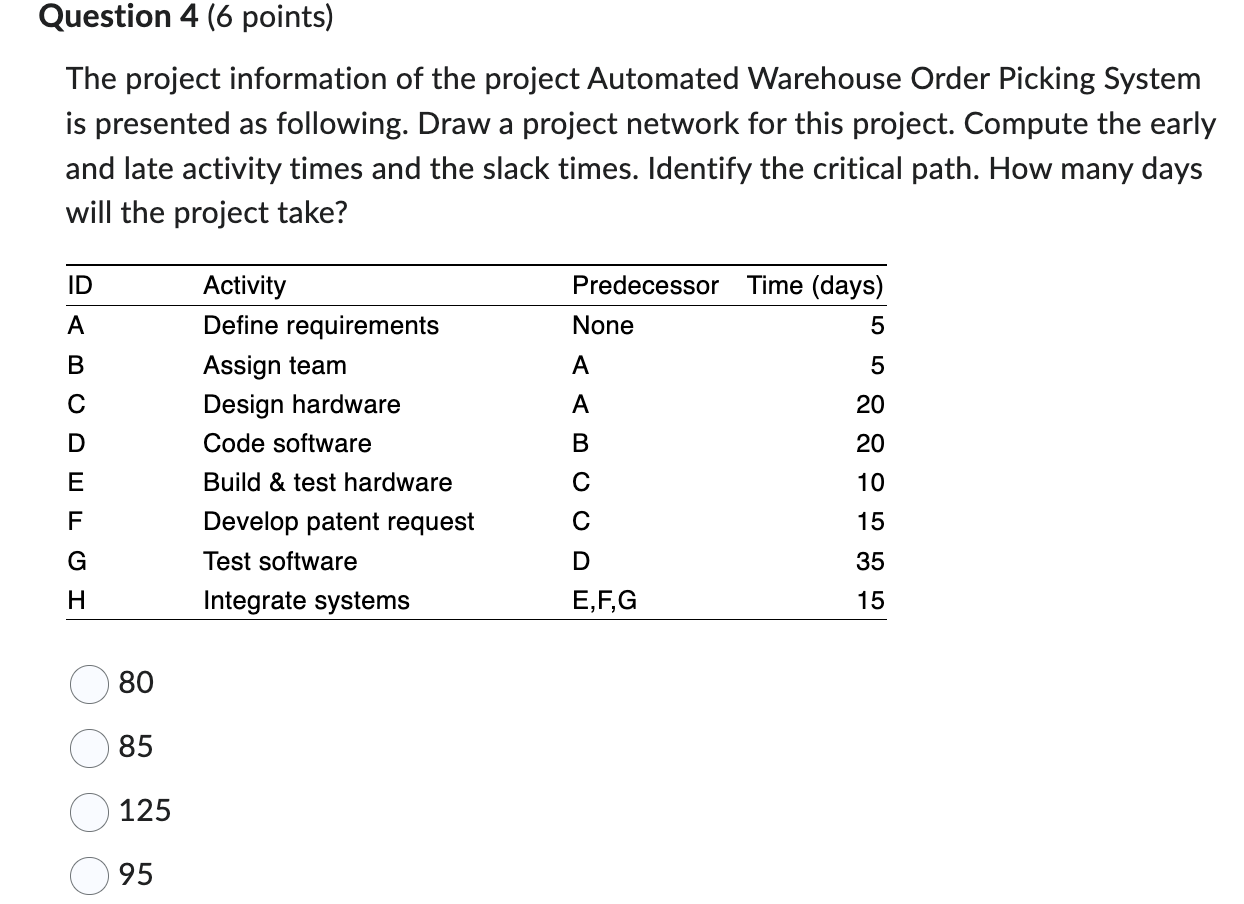 Question 4 (6 points)

The project information of the project Automated Warehouse Order Picking System is presented as following. Draw a project network for this project. Compute the early and late activity times and the slack times. Identify the critical path. How many days will the project take?

| ID | Activity | Predecessor | Time (days) |
|---|---|---|---|
| A | Define requirements | None | 5 |
| B | Assign team | A | 5 |
| C | Design hardware | A | 20 |
| D | Code software | B | 20 |
| E | Build & test hardware | C | 10 |
| F | Develop patent request | C | 15 |
| G | Test software | D | 35 |
| H | Integrate systems | E,F,G | 15 |

80

85

125

95